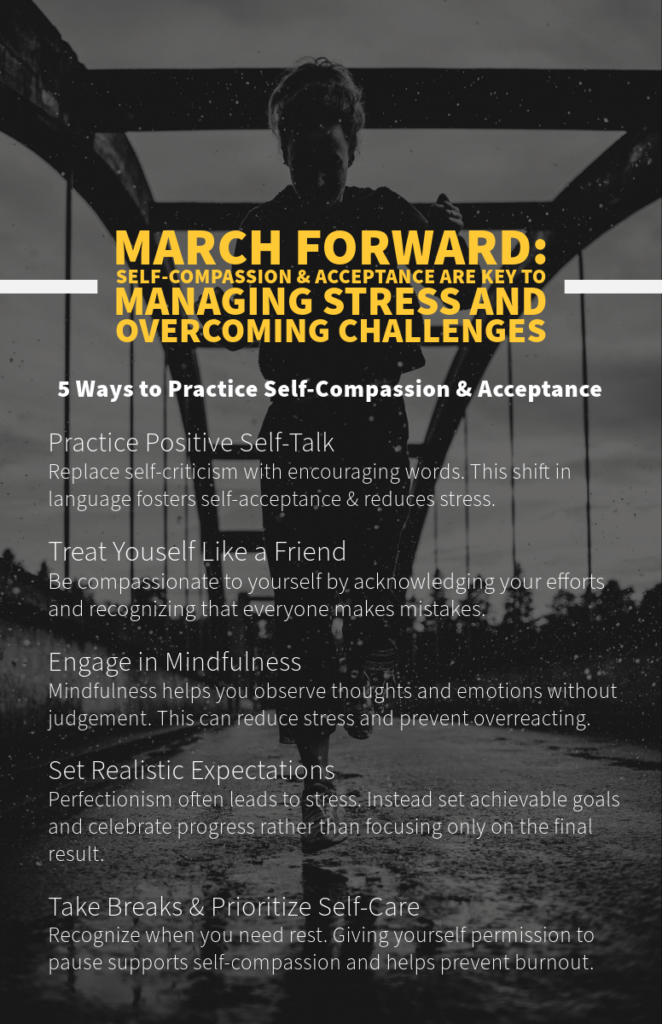 MARCH FORWARD:
SELF-COMPASSION & ACCEPTANCE ARE KEY TO
MANAGING STRESS AND OVERCOMING CHALLENGES

5 Ways to Practice Self-Compassion & Acceptance

Practice Positive Self-Talk
Replace self-criticism with encouraging words. This shift in language fosters self-acceptance & reduces stress.

Treat Youself Like a Friend
Be compassionate to yourself by acknowledging your efforts and recognizing that everyone makes mistakes.

Engage in Mindfulness
Mindfulness helps you observe thoughts and emotions without judgement. This can reduce stress and prevent overreacting.

Set Realistic Expectations
Perfectionism often leads to stress. Instead set achievable goals and celebrate progress rather than focusing only on the final result.

Take Breaks & Prioritize Self-Care
Recognize when you need rest. Giving yourself permission to pause supports self-compassion and helps prevent burnout.